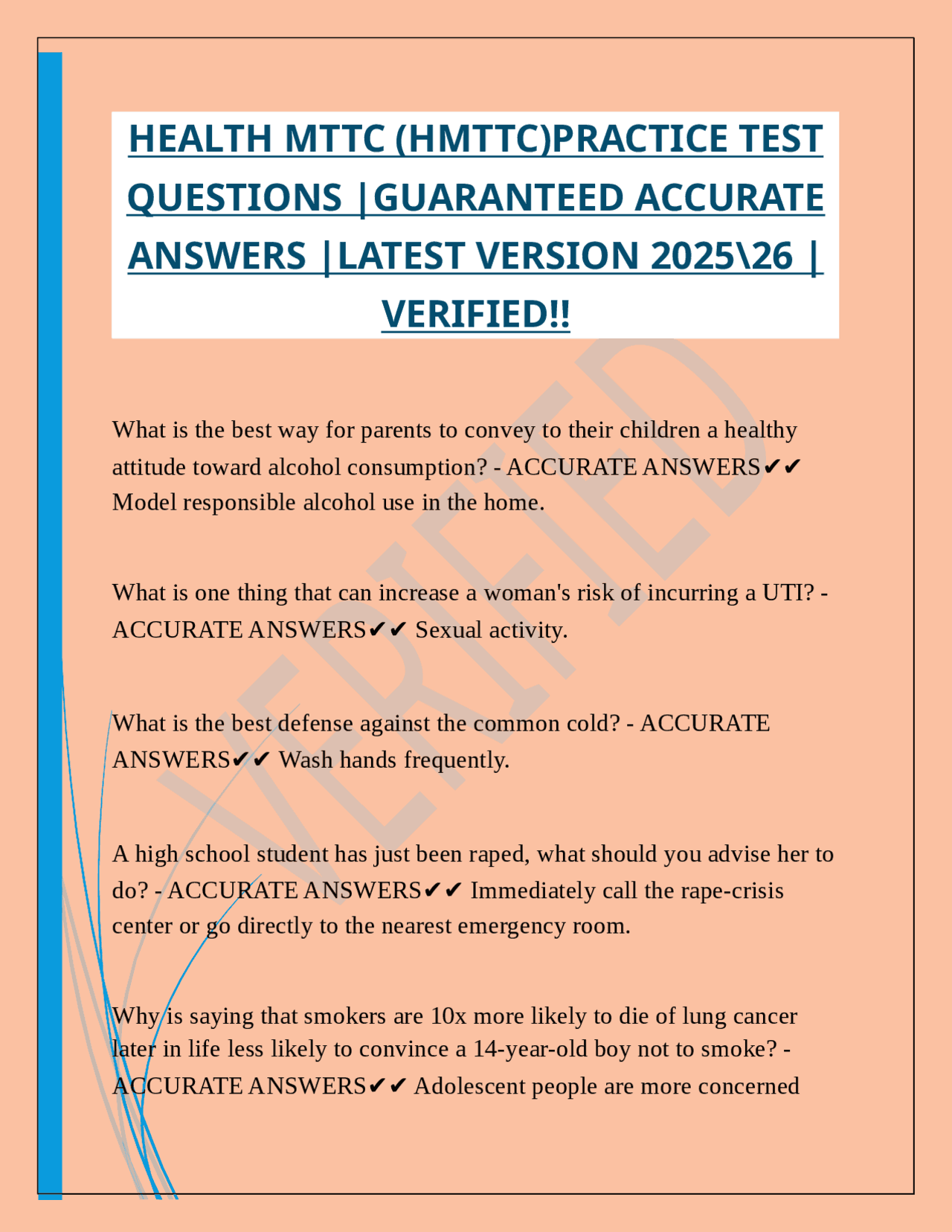 HEALTH MTTC (HMTTC)PRACTICE TEST QUESTIONS |GUARANTEED ACCURATE ANSWERS |LATEST VERSION 2025\26 | VERIFIED!!

VERIFIED

What is the best way for parents to convey to their children a healthy attitude toward alcohol consumption? - ACCURATE ANSWERS✔✔ Model responsible alcohol use in the home.

What is one thing that can increase a woman's risk of incurring a UTI? - ACCURATE ANSWERS✔✔ Sexual activity.

What is the best defense against the common cold? - ACCURATE ANSWERS✔✔ Wash hands frequently.

A high school student has just been raped, what should you advise her to do? - ACCURATE ANSWERS✔✔ Immediately call the rape-crisis center or go directly to the nearest emergency room.

Why is saying that smokers are 10x more likely to die of lung cancer later in life less likely to convince a 14-year-old boy not to smoke? - ACCURATE ANSWERS✔✔ Adolescent people are more concerned